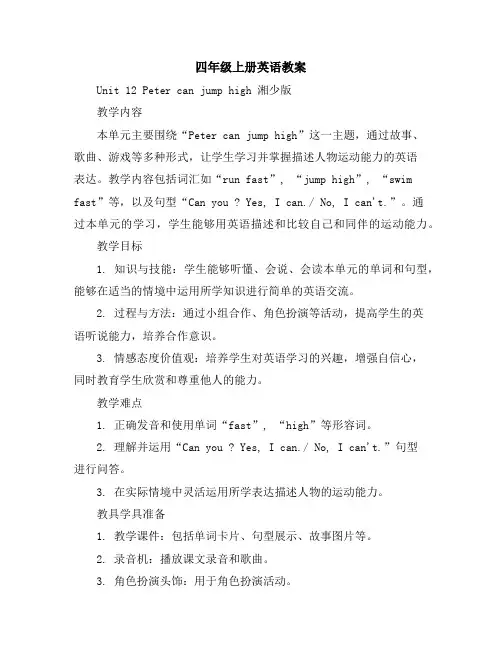 四年级上册英语教案

Unit 12 Peter can jump high 湘少版

教学内容

本单元主要围绕“Peter can jump high”这一主题，通过故事、歌曲、游戏等多种形式，让学生学习并掌握描述人物运动能力的英语表达。教学内容包括词汇如“run fast”，“jump high”，“swim fast”等，以及句型“Can you ? Yes, I can./ No, I can't.”。通过本单元的学习，学生能够用英语描述和比较自己和同伴的运动能力。

教学目标

1. 知识与技能：学生能够听懂、会说、会读本单元的单词和句型，能够在适当的情境中运用所学知识进行简单的英语交流。

2. 过程与方法：通过小组合作、角色扮演等活动，提高学生的英语听说能力，培养合作意识。

3. 情感态度价值观：培养学生对英语学习的兴趣，增强自信心，同时教育学生欣赏和尊重他人的能力。

教学难点

1. 正确发音和使用单词“fast”，“high”等形容词。

2. 理解并运用“Can you ? Yes, I can./ No, I can't.”句型进行问答。

3. 在实际情境中灵活运用所学表达描述人物的运动能力。

教具学具准备

1. 教学课件：包括单词卡片、句型展示、故事图片等。

2. 录音机：播放课文录音和歌曲。

3. 角色扮演头饰：用于角色扮演活动。